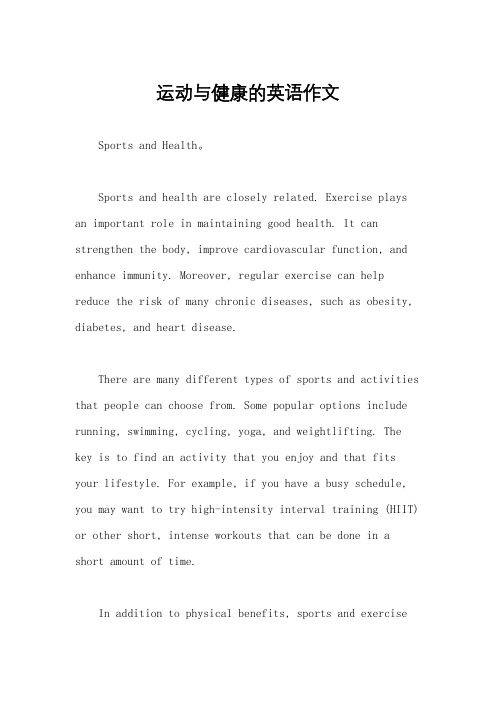 运动与健康的英语作文

Sports and Health。

Sports and health are closely related. Exercise plays an important role in maintaining good health. It can strengthen the body, improve cardiovascular function, and enhance immunity. Moreover, regular exercise can help reduce the risk of many chronic diseases, such as obesity, diabetes, and heart disease.

There are many different types of sports and activities that people can choose from. Some popular options include running, swimming, cycling, yoga, and weightlifting. The key is to find an activity that you enjoy and that fits your lifestyle. For example, if you have a busy schedule, you may want to try high-intensity interval training (HIIT) or other short, intense workouts that can be done in a short amount of time.

In addition to physical benefits, sports and exercise